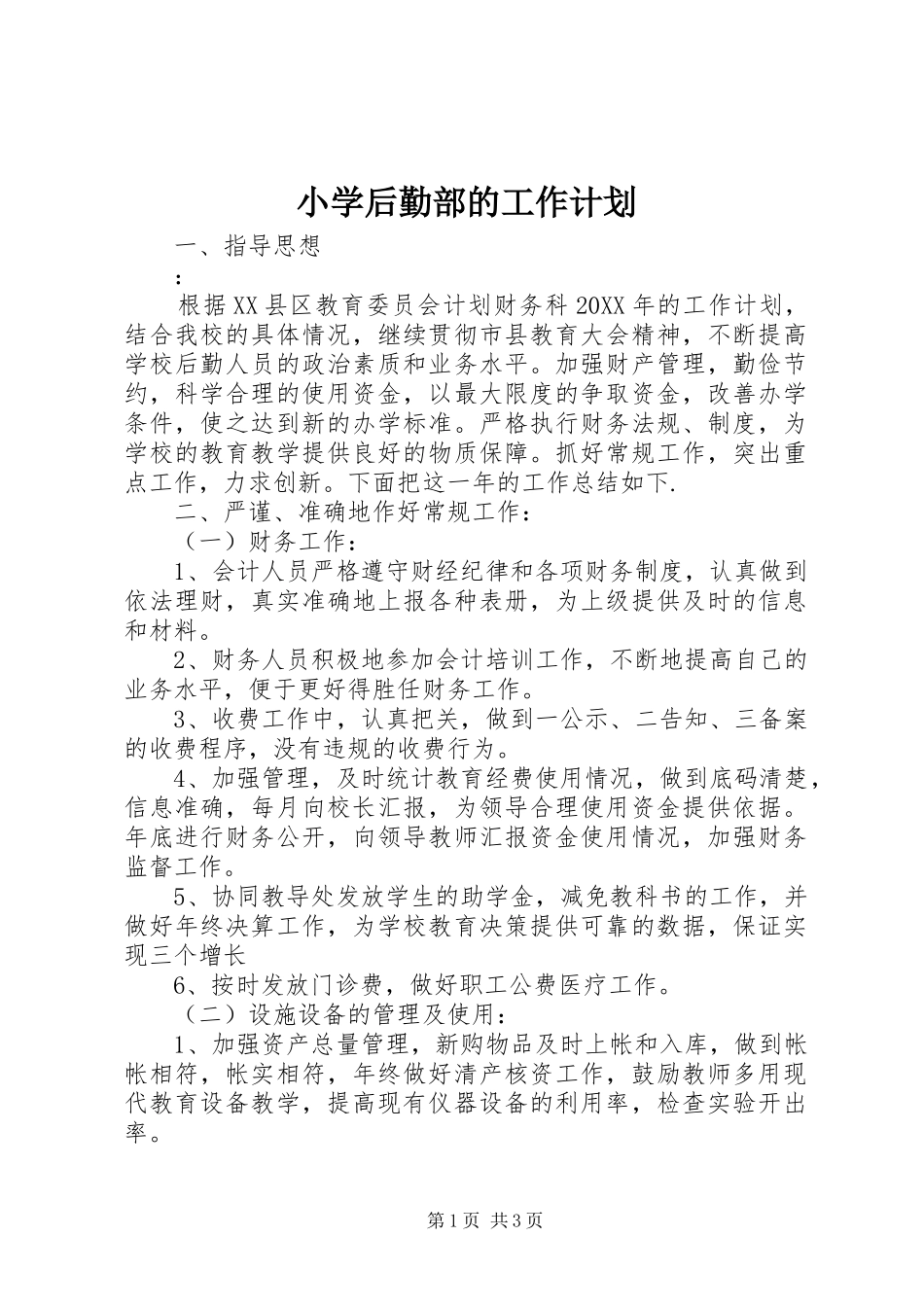 小学后勤部的工作计划

一、指导思想

：

根据XX县区教育委员会计划财务科20XX年的工作计划，结合我校的具体情况，继续贯彻市县教育大会精神，不断提高学校后勤人员的政治素质和业务水平。加强财产管理，勤俭节约，科学合理的使用资金，以最大限度的争取资金，改善办学条件，使之达到新的办学标准。严格执行财务法规、制度，为学校的教育教学提供良好的物质保障。抓好常规工作，突出重点工作，力求创新。下面把这一年的工作总结如下.

二、严谨、准确地作好常规工作：

（一）财务工作：

1、会计人员严格遵守财经纪律和各项财务制度，认真做到依法理财，真实准确地上报各种表册，为上级提供及时的信息和材料。

2、财务人员积极地参加会计培训工作，不断地提高自己的业务水平，便于更好得胜任财务工作。

3、收费工作中，认真把关，做到一公示、二告知、三备案的收费程序，没有违规的收费行为。

4、加强管理，及时统计教育经费使用情况，做到底码清楚，信息准确，每月向校长汇报，为领导合理使用资金提供依据。年底进行财务公开，向领导教师汇报资金使用情况，加强财务监督工作。

5、协同教导处发放学生的助学金，减免教科书的工作，并做好年终决算工作，为学校教育决策提供可靠的数据，保证实现三个增长

6、按时发放门诊费，做好职工公费医疗工作。

（二）设施设备的管理及使用：

1、加强资产总量管理，新购物品及时上帐和入库，做到帐帐相符，帐实相符，年终做好清产核资工作，鼓励教师多用现代教育设备教学，提高现有仪器设备的利用率，检查实验开出率。

第1页 共3页